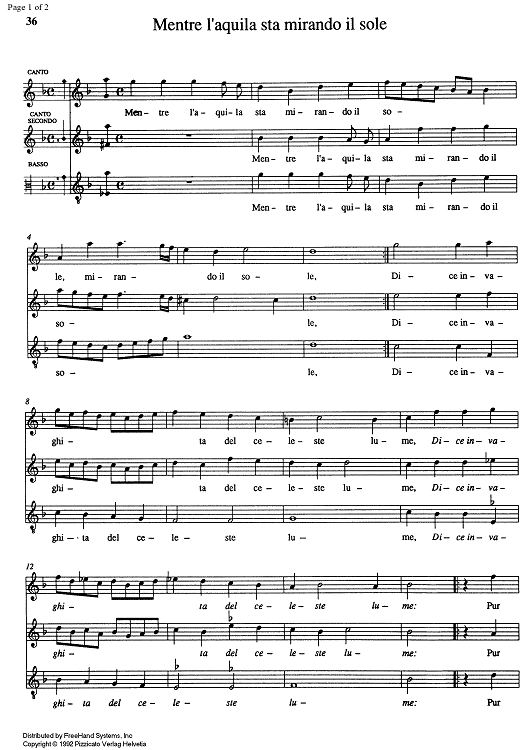 Page 1 of 2
36

Mentre l'aquila sta mirando il sole

CANTO
Men- tre l'a- qui- la sta mi- ran- do il so-

CANTO SECONDO
Men- tre l'a- qui- la sta mi- ran- do il

BASSO
Men- tre l'a- qui- la sta mi- ran- do il

4
le, mi- ran- do il so- le, Di- ce in- va-
so- le, Di- ce in- va-
so- le, Di- ce in- va-

8
ghi- ta del ce- le- ste lu- me, Di- ce in- va-
ghi- ta del ce- le- ste lu- me, Di- ce in- va-
ghi- ta del ce- le- ste lu- me, Di- ce in- va-

12
ghi- ta del ce- le- ste lu- me: Pur
ghi- ta del ce- le- ste lu- me: Pur
ghi- ta del ce- le- ste lu- me: Pur

Distributed by FreeHand Systems, Inc
Copyright © 1992 Pizzicato Verlag Helvetia